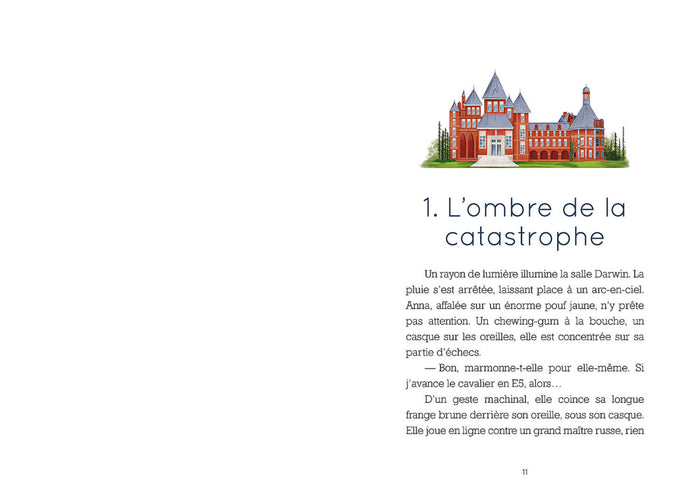 1. L'ombre de la catastrophe

Un rayon de lumière illumine la salle Darwin. La pluie s'est arrêtée, laissant place à un arc-en-ciel. Anna, affalée sur un énorme pouf jaune, n'y prête pas attention. Un chewing-gum à la bouche, un casque sur les oreilles, elle est concentrée sur sa partie d'échecs.

— Bon, marmonne-t-elle pour elle-même. Si j'avance le cavalier en E5, alors…

D'un geste machinal, elle coince sa longue frange brune derrière son oreille, sous son casque. Elle joue en ligne contre un grand maître russe, rien

11